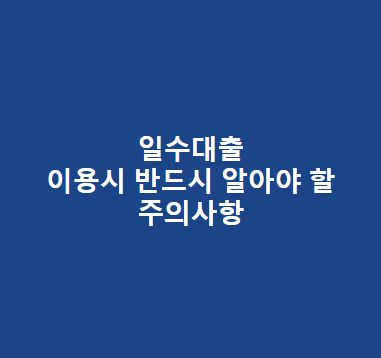 일수대출
이용시 반드시 알아야 할
주의사항